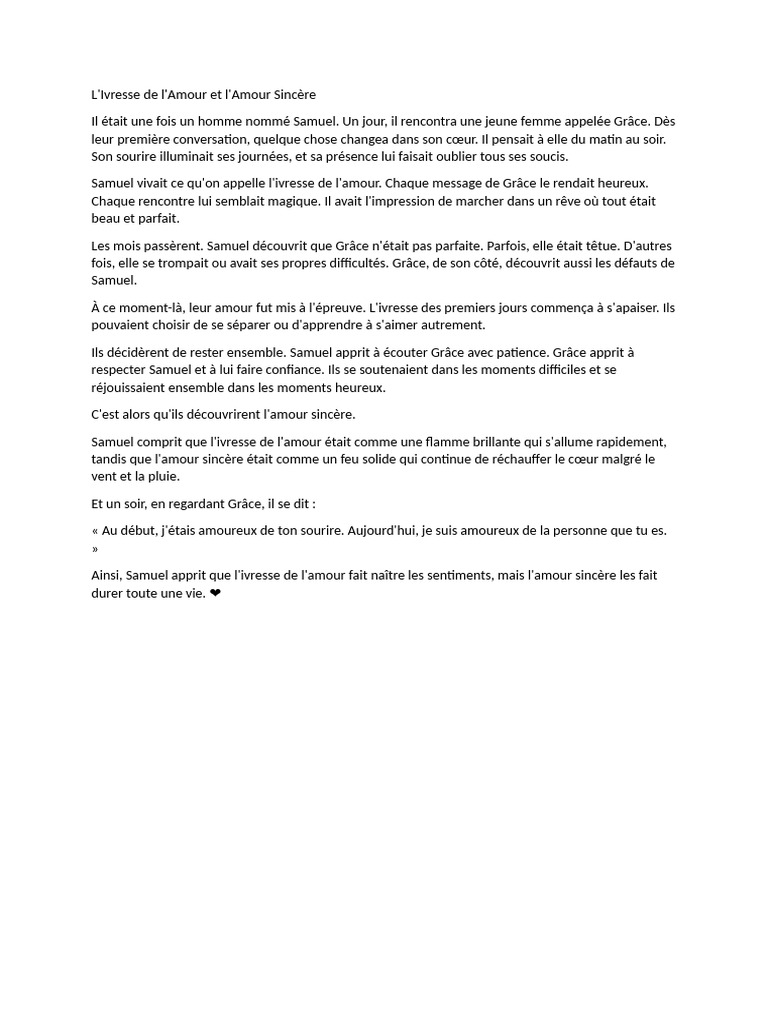 L'Ivresse de l'Amour et l'Amour Sincère

Il était une fois un homme nommé Samuel. Un jour, il rencontra une jeune femme appelée Grâce. Dès leur première conversation, quelque chose changea dans son cœur. Il pensait à elle du matin au soir. Son sourire illuminait ses journées, et sa présence lui faisait oublier tous ses soucis.

Samuel vivait ce qu'on appelle l'ivresse de l'amour. Chaque message de Grâce le rendait heureux. Chaque rencontre lui semblait magique. Il avait l'impression de marcher dans un rêve où tout était beau et parfait.

Les mois passèrent. Samuel découvrit que Grâce n'était pas parfaite. Parfois, elle était têtue. D'autres fois, elle se trompait ou avait ses propres difficultés. Grâce, de son côté, découvrit aussi les défauts de Samuel.

À ce moment-là, leur amour fut mis à l'épreuve. L'ivresse des premiers jours commença à s'apaiser. Ils pouvaient choisir de se séparer ou d'apprendre à s'aimer autrement.

Ils décidèrent de rester ensemble. Samuel apprit à écouter Grâce avec patience. Grâce apprit à respecter Samuel et à lui faire confiance. Ils se soutenaient dans les moments difficiles et se réjouissaient ensemble dans les moments heureux.

C'est alors qu'ils découvrirent l'amour sincère.

Samuel comprit que l'ivresse de l'amour était comme une flamme brillante qui s'allume rapidement, tandis que l'amour sincère était comme un feu solide qui continue de réchauffer le cœur malgré le vent et la pluie.

Et un soir, en regardant Grâce, il se dit :

« Au début, j'étais amoureux de ton sourire. Aujourd'hui, je suis amoureux de la personne que tu es. »

Ainsi, Samuel apprit que l'ivresse de l'amour fait naître les sentiments, mais l'amour sincère les fait durer toute une vie. ❤